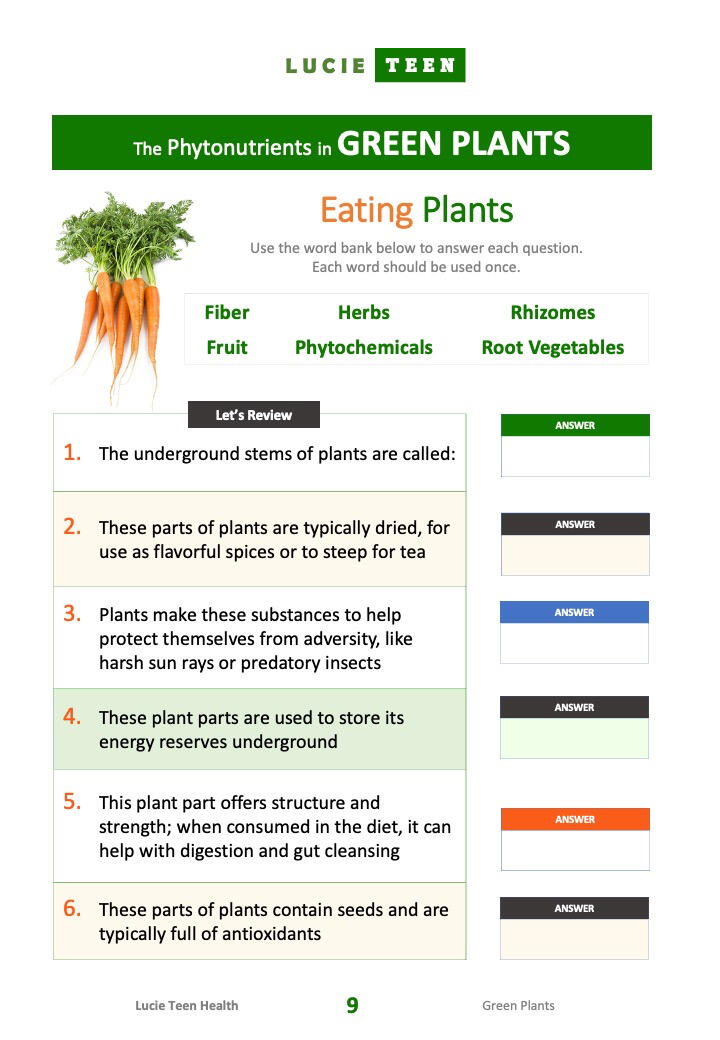 LUCIE TEEN

The Phytonutrients in GREEN PLANTS

Eating Plants

Use the word bank below to answer each question.
Each word should be used once.

| Fiber | Herbs | Rhizomes |
|---|---|---|
| Fruit | Phytochemicals | Root Vegetables |

Let's Review

1. The underground stems of plants are called:

ANSWER

2. These parts of plants are typically dried, for use as flavorful spices or to steep for tea

ANSWER

3. Plants make these substances to help protect themselves from adversity, like harsh sun rays or predatory insects

ANSWER

4. These plant parts are used to store its energy reserves underground

ANSWER

5. This plant part offers structure and strength; when consumed in the diet, it can help with digestion and gut cleansing

ANSWER

6. These parts of plants contain seeds and are typically full of antioxidants

ANSWER

Lucie Teen Health 9 Green Plants